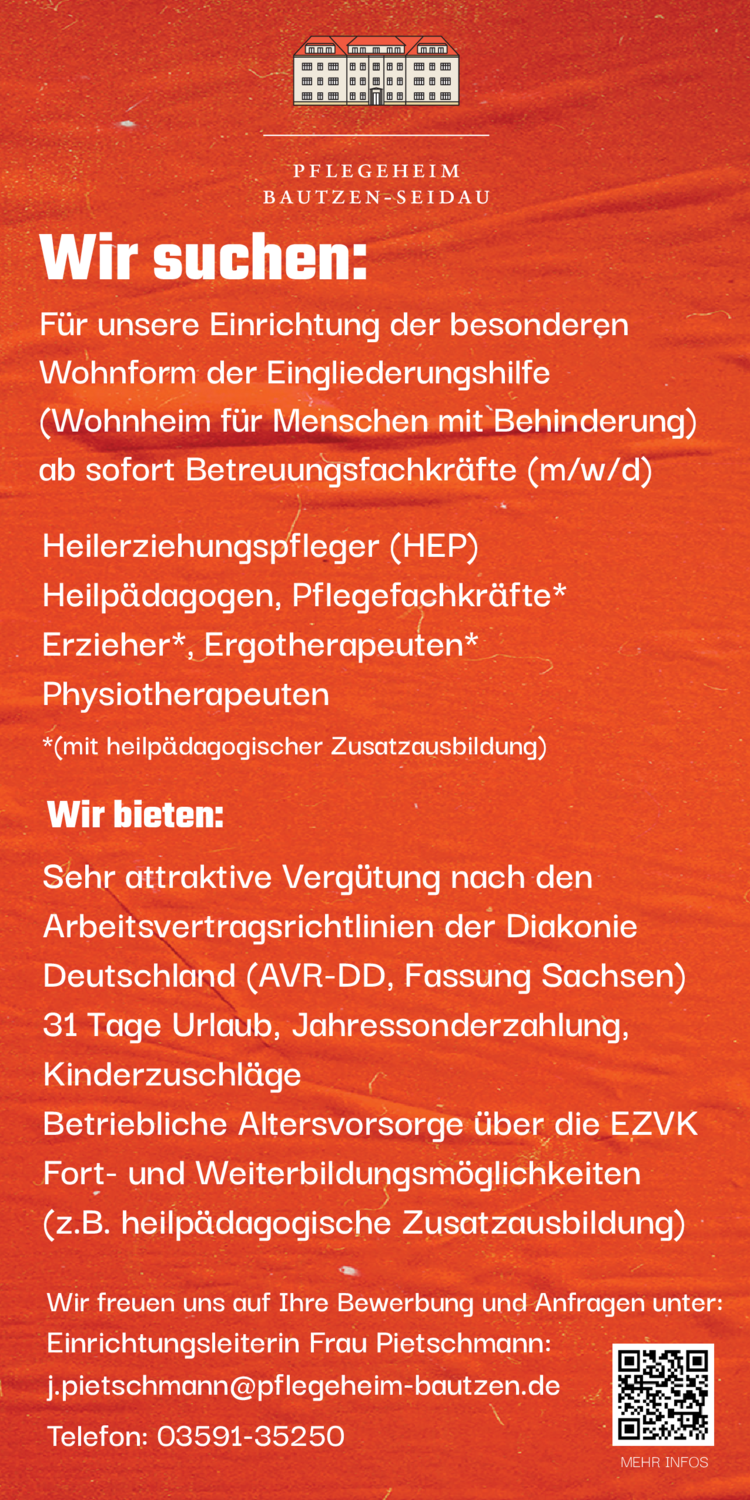 PFLEGEHEIM
BAUTZEN-SEIDAU

Wir suchen:

Für unsere Einrichtung der besonderen Wohnform der Eingliederungshilfe (Wohnheim für Menschen mit Behinderung) ab sofort Betreuungsfachkräfte (m/w/d)

Heilerziehungspfleger (HEP)
Heilpädagogen, Pflegefachkräfte*
Erzieher*, Ergotherapeuten*
Physiotherapeuten
*(mit heilpädagogischer Zusatzausbildung)

Wir bieten:

Sehr attraktive Vergütung nach den Arbeitsvertragsrichtlinien der Diakonie Deutschland (AVR-DD, Fassung Sachsen)
31 Tage Urlaub, Jahressonderzahlung, Kinderzuschläge
Betriebliche Altersvorsorge über die EZVK
Fort- und Weiterbildungsmöglichkeiten (z.B. heilpädagogische Zusatzausbildung)

Wir freuen uns auf Ihre Bewerbung und Anfragen unter:
Einrichtungsleiterin Frau Pietschmann:
j.pietschmann@pflegeheim-bautzen.de
Telefon: 03591-35250

MEHR INFOS